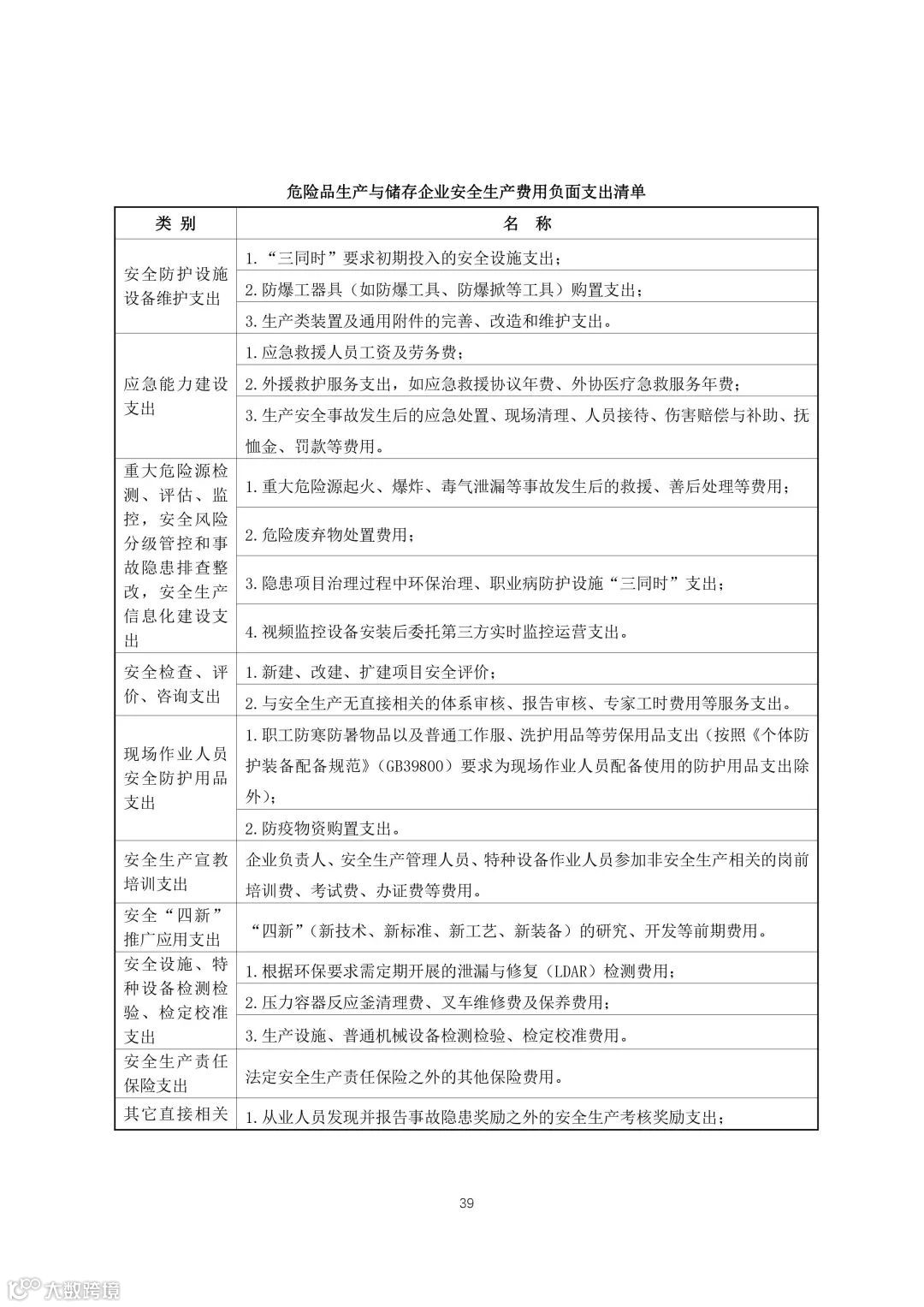 危险品生产与储存企业安全生产费用负面支出清单

| 类 别 | 名 称 |
|---|---|
| 安全防护设施设备维护支出 | 1.“三同时”要求初期投入的安全设施支出； |
| | 2.防爆工器具（如防爆工具、防爆掀等工具）购置支出； |
| | 3.生产类装置及通用附件的完善、改造和维护支出。 |
| 应急能力建设支出 | 1.应急救援人员工资及劳务费； |
| | 2.外援救护服务支出，如应急救援协议年费、外协医疗急救服务年费； |
| | 3.生产安全事故发生后的应急处置、现场清理、人员接待、伤害赔偿与补助、抚恤金、罚款等费用。 |
| 重大危险源检测、评估、监控，安全风险分级管控和事故隐患排查整改，安全生产信息化建设支出 | 1.重大危险源起火、爆炸、毒气泄漏等事故发生后的救援、善后处理等费用； |
| | 2.危险废弃物处置费用； |
| | 3.隐患项目治理过程中环保治理、职业病防护设施“三同时”支出； |
| | 4.视频监控设备安装后委托第三方实时监控运营支出。 |
| 安全检查、评价、咨询支出 | 1.新建、改建、扩建项目安全评价； |
| | 2.与安全生产无直接相关的体系审核、报告审核、专家工时费用等服务支出。 |
| 现场作业人员安全防护用品支出 | 1.职工防寒防暑物品以及普通工作服、洗护用品等劳保用品支出（按照《个体防护装备配备规范》（GB39800）要求为现场作业人员配备使用的防护用品支出除外）； |
| | 2.防疫物资购置支出。 |
| 安全生产宣教培训支出 | 企业负责人、安全生产管理人员、特种设备作业人员参加非安全生产相关的岗前培训费、考试费、办证费等费用。 |
| 安全“四新”推广应用支出 | “四新”（新技术、新标准、新工艺、新装备）的研究、开发等前期费用。 |
| 安全设施、特种设备检测检验、检定校准支出 | 1.根据环保要求需定期开展的泄漏与修复（LDAR）检测费用； |
| | 2.压力容器反应釜清理费、叉车维修费及保养费用； |
| | 3.生产设施、普通机械设备检测检验、检定校准费用。 |
| 安全生产责任保险支出 | 法定安全生产责任保险之外的其他保险费用。 |
| 其它直接相关 | 1.从业人员发现并报告事故隐患奖励之外的安全生产考核奖励支出； |

39

大数跨境